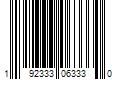 1 92333 06333 0